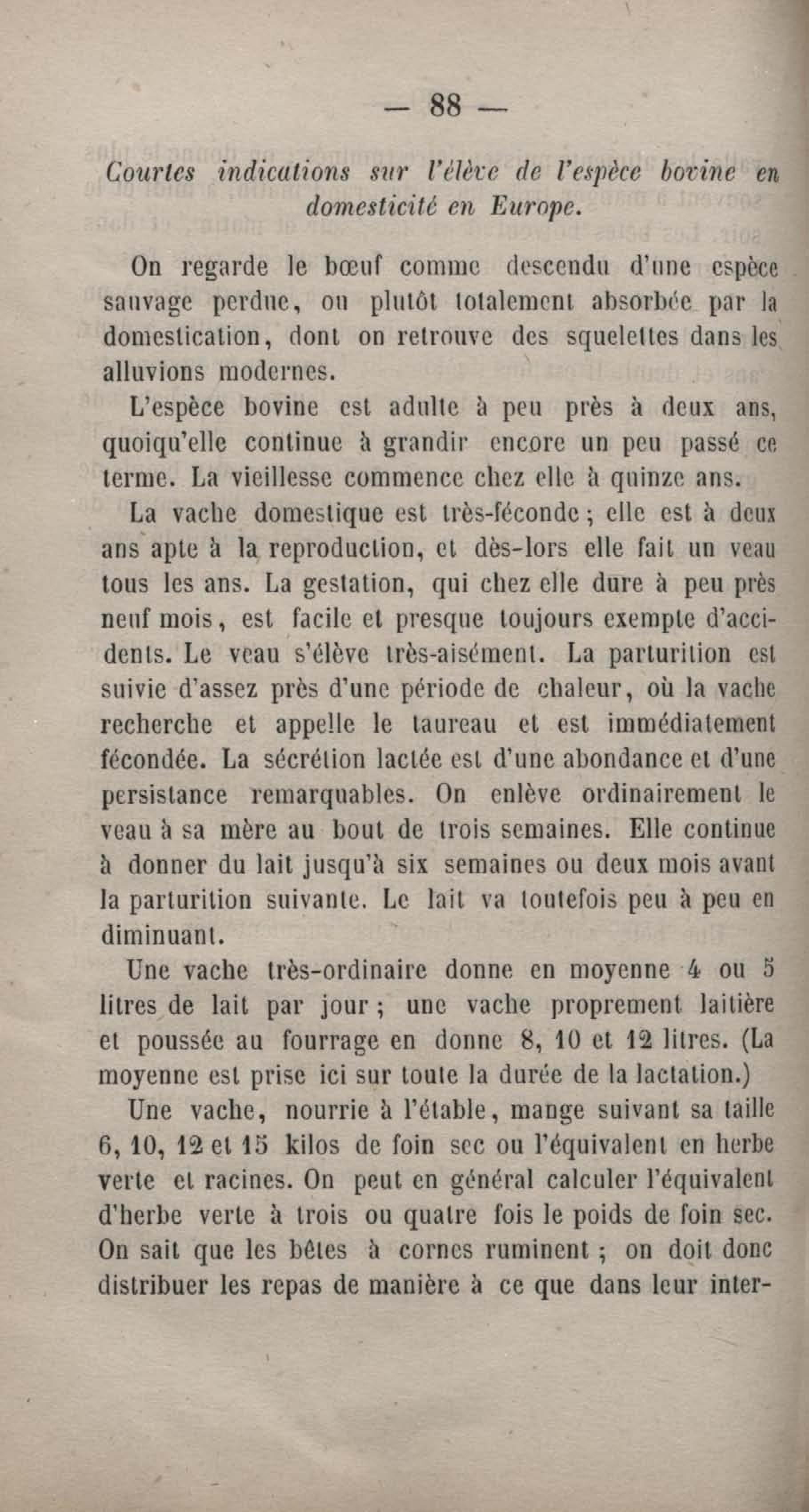 — 88 —

Courtes indications sur l'élève de l'espèce bovine en domesticité en Europe.

On regarde le bœuf comme descendu d'une espèce sauvage perdue, ou plutôt totalement absorbée par la domestication, dont on retrouve des squelettes dans les alluvions modernes.

L'espèce bovine est adulte à peu près à deux ans, quoiqu'elle continue à grandir encore un peu passé ce terme. La vieillesse commence chez elle à quinze ans.

La vache domestique est très-féconde ; elle est à deux ans apte à la reproduction, et dès-lors elle fait un veau tous les ans. La gestation, qui chez elle dure à peu près neuf mois, est facile et presque toujours exempte d'accidents. Le veau s'élève très-aisément. La parturition est suivie d'assez près d'une période de chaleur, où la vache recherche et appelle le taureau et est immédiatement fécondée. La sécrétion lactée est d'une abondance et d'une persistance remarquables. On enlève ordinairement le veau à sa mère au bout de trois semaines. Elle continue à donner du lait jusqu'à six semaines ou deux mois avant la parturition suivante. Le lait va toutefois peu à peu en diminuant.

Une vache très-ordinaire donne en moyenne 4 ou 5 litres de lait par jour ; une vache proprement laitière et poussée au fourrage en donne 8, 10 et 12 litres. (La moyenne est prise ici sur toute la durée de la lactation.)

Une vache, nourrie à l'étable, mange suivant sa taille 6, 10, 12 et 15 kilos de foin sec ou l'équivalent en herbe verte et racines. On peut en général calculer l'équivalent d'herbe verte à trois ou quatre fois le poids de foin sec. On sait que les bêtes à cornes ruminent ; on doit donc distribuer les repas de manière à ce que dans leur inter-